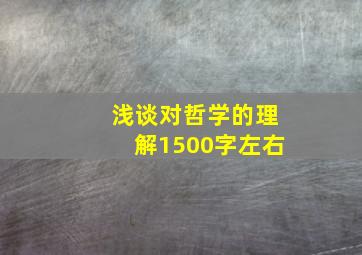 浅谈对哲学的理解1500字左右